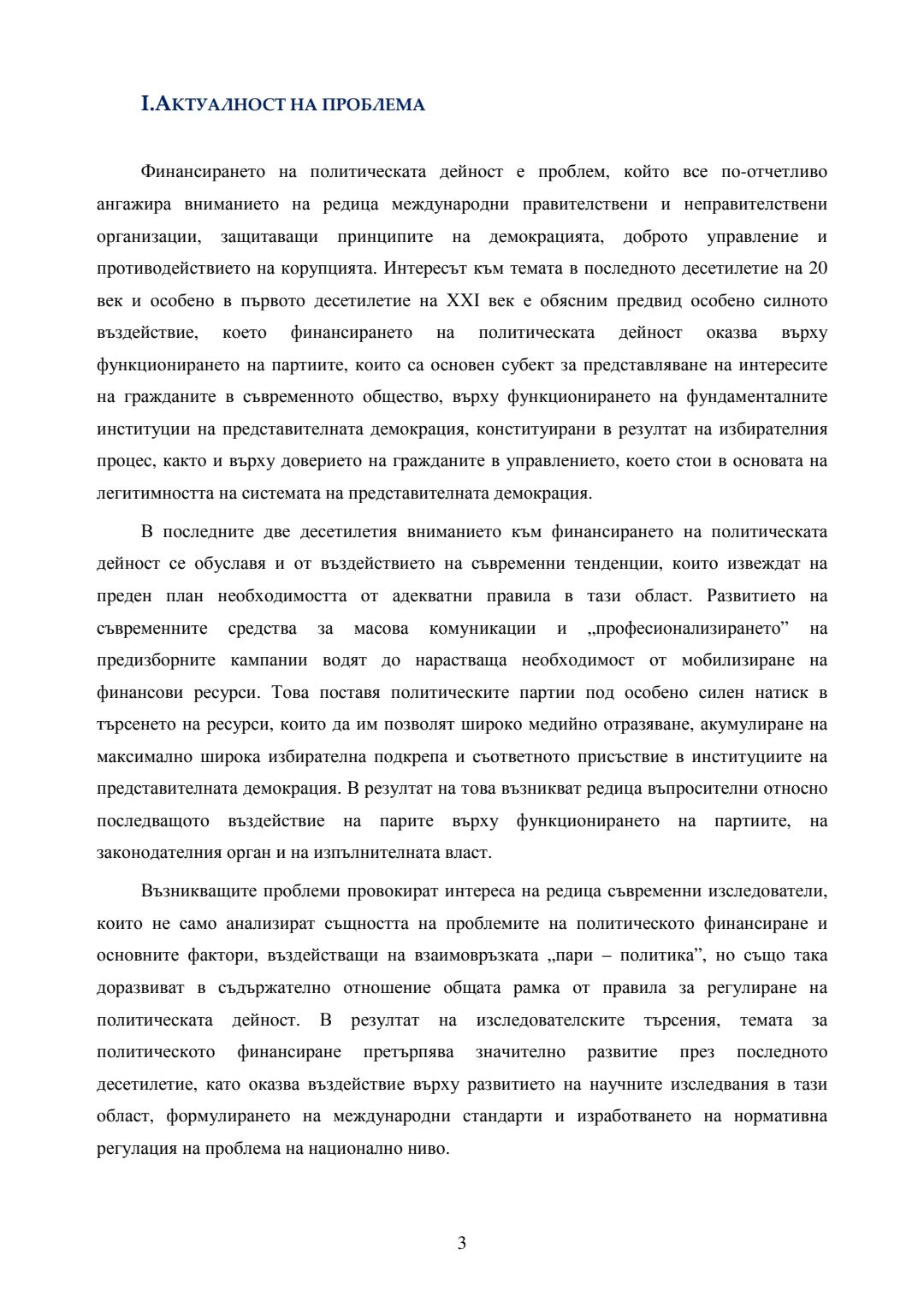 I.АКТУАЛНОСТ НА ПРОБЛЕМА

Финансирането на политическата дейност е проблем, който все по-отчетливо ангажира вниманието на редица международни правителствени и неправителствени организации, защитаващи принципите на демокрацията, доброто управление и противодействието на корупцията. Интересът към темата в последното десетилетие на 20 век и особено в първото десетилетие на XXI век е обясним предвид особено силното въздействие, което финансирането на политическата дейност оказва върху функционирането на партиите, които са основен субект за представляване на интересите на гражданите в съвременното общество, върху функционирането на фундаменталните институции на представителната демокрация, конституирани в резултат на избирателния процес, както и върху доверието на гражданите в управлението, което стои в основата на легитимността на системата на представителната демокрация.

В последните две десетилетия вниманието към финансирането на политическата дейност се обуславя и от въздействието на съвременни тенденции, които извеждат на преден план необходимостта от адекватни правила в тази област. Развитието на съвременните средства за масова комуникации и „професионализирането” на предизборните кампании водят до нарастваща необходимост от мобилизиране на финансови ресурси. Това поставя политическите партии под особено силен натиск в търсенето на ресурси, които да им позволят широко медийно отразяване, акумулиране на максимално широка избирателна подкрепа и съответното присъствие в институциите на представителната демокрация. В резултат на това възникват редица въпросителни относно последващото въздействие на парите върху функционирането на партиите, на законодателния орган и на изпълнителната власт.

Възникващите проблеми провокират интереса на редица съвременни изследователи, които не само анализират същността на проблемите на политическото финансиране и основните фактори, въздействащи на взаимовръзката „пари – политика”, но също така доразвиват в съдържателно отношение общата рамка от правила за регулиране на политическата дейност. В резултат на изследователските търсения, темата за политическото финансиране претърпява значително развитие през последното десетилетие, като оказва въздействие върху развитието на научните изследвания в тази област, формулирането на международни стандарти и изработването на нормативна регулация на проблема на национално ниво.

3